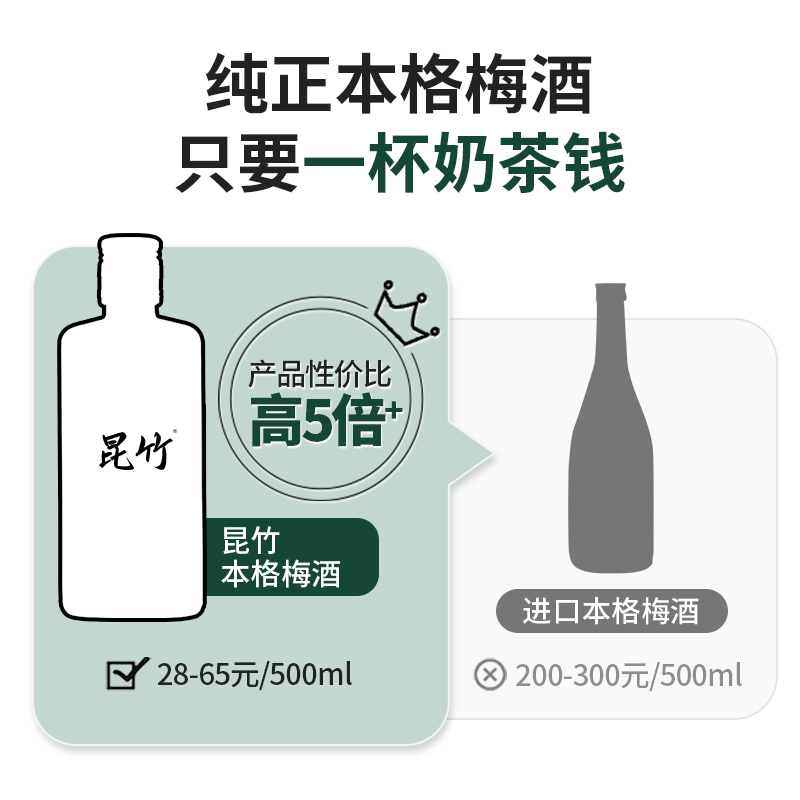 纯正本格梅酒
只要一杯奶茶钱

昆竹

产品性价比
高5倍+

昆竹
本格梅酒

28-65元/500ml

进口本格梅酒

200-300元/500ml